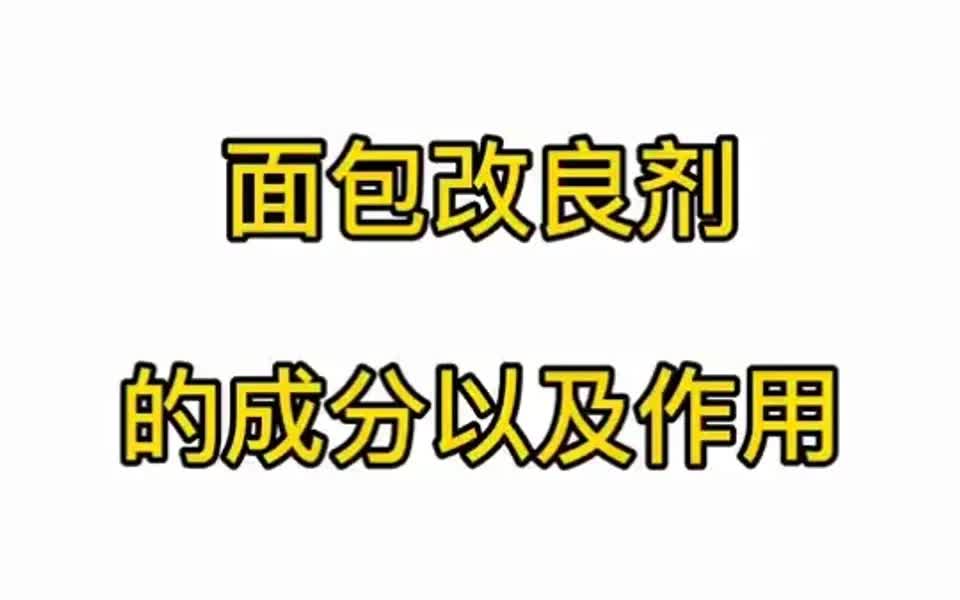 面包改良剂

的成分以及作用